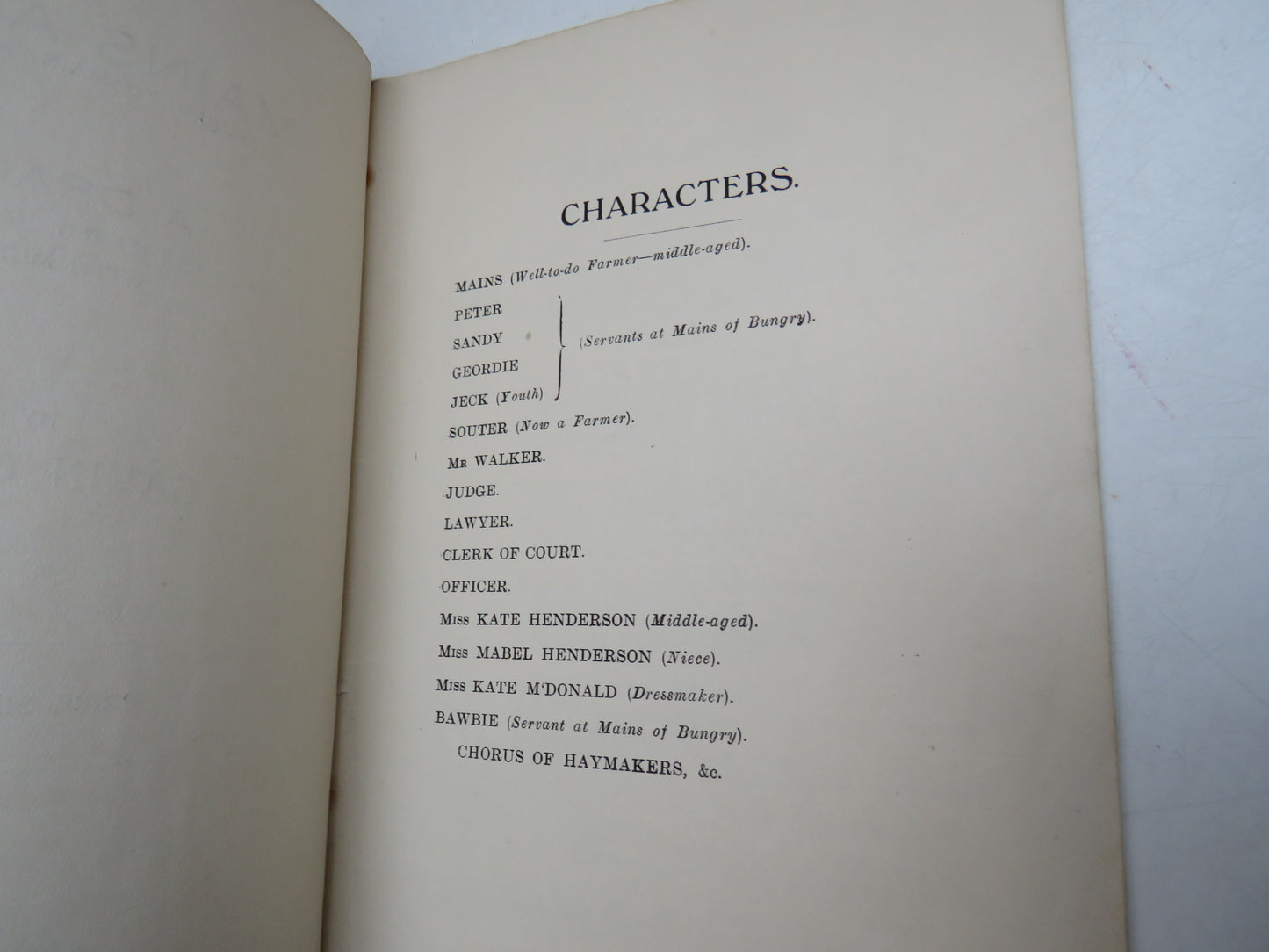 CHARACTERS.

MAINS (Well-to-do Farmer—middle-aged).

PETER
SANDY
GEORDIE
JECK (Youth)
(Servants at Mains of Bungry).

SOUTER (Now a Farmer).

Mr WALKER.

JUDGE.

LAWYER.

CLERK OF COURT.

OFFICER.

Miss KATE HENDERSON (Middle-aged).

Miss MABEL HENDERSON (Niece).

Miss KATE M'DONALD (Dressmaker).

BAWBIE (Servant at Mains of Bungry).

CHORUS OF HAYMAKERS, &c.